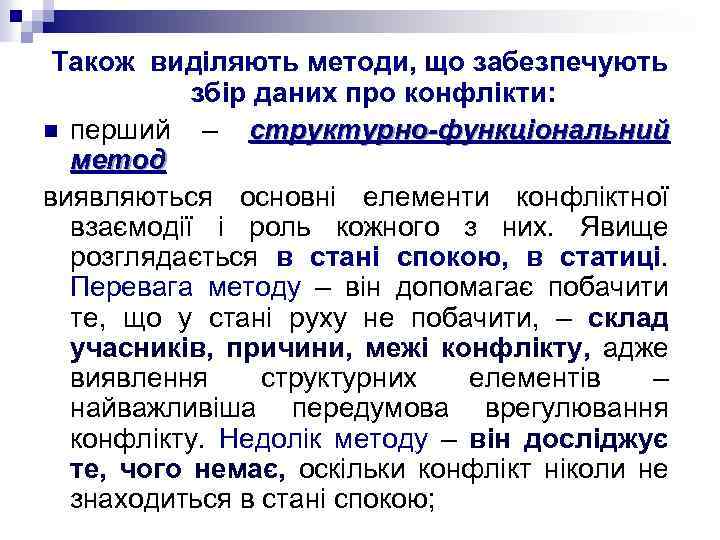 Також виділяють методи, що забезпечують збір даних про конфлікти:

перший – структурно-функціональний метод

виявляються основні елементи конфліктної взаємодії і роль кожного з них. Явище розглядається в стані спокою, в статиці. Перевага методу – він допомагає побачити те, що у стані руху не побачити, – склад учасників, причини, межі конфлікту, адже виявлення структурних елементів – найважливіша передумова врегулювання конфлікту. Недолік методу – він досліджує те, чого немає, оскільки конфлікт ніколи не знаходиться в стані спокою;